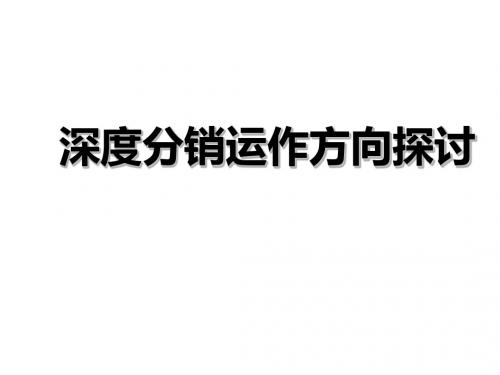 深度分销运作方向探讨